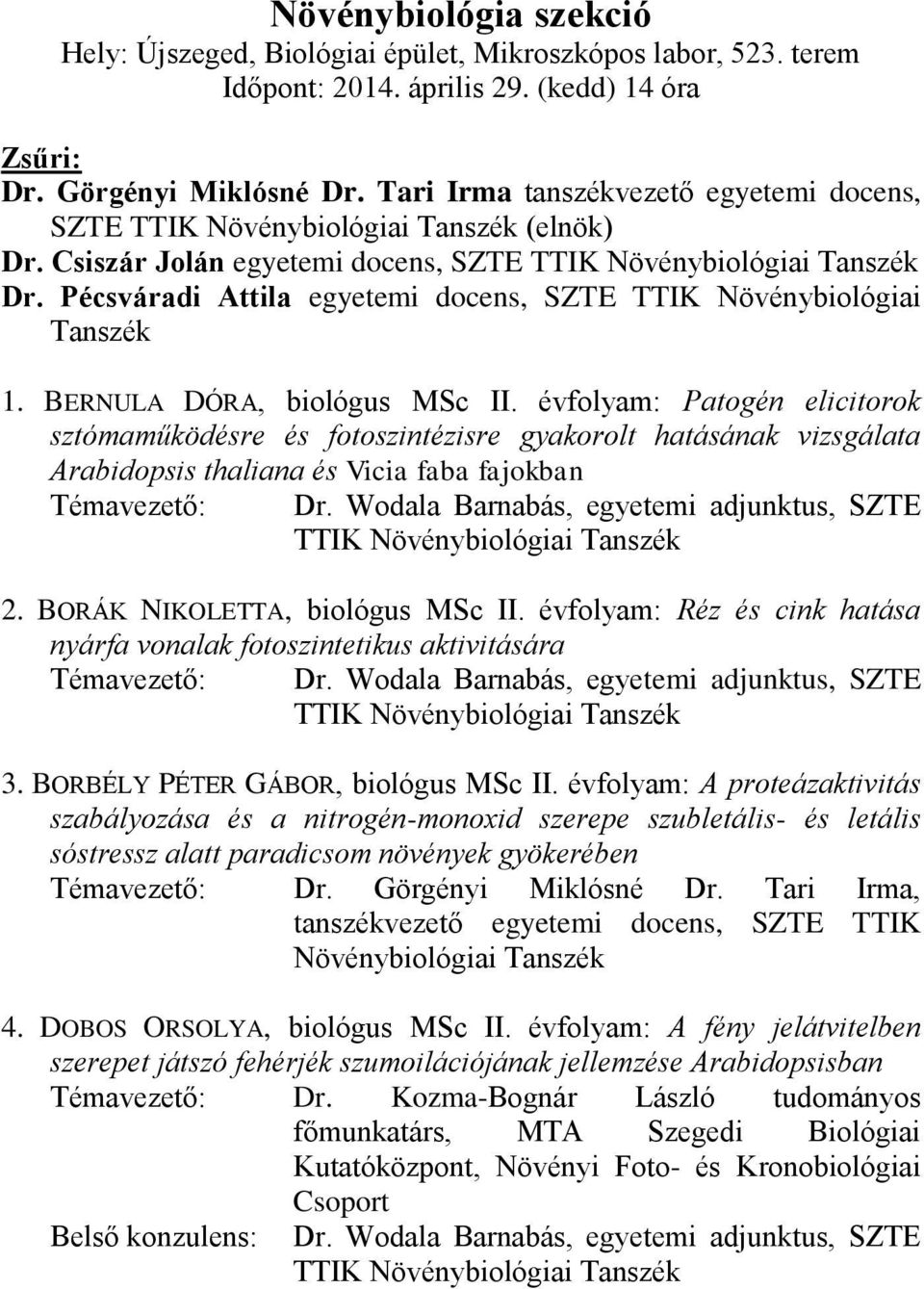 Növénybiológia szekció
Hely: Újszeged, Biológiai épület, Mikroszkópos labor, 523. terem
Időpont: 2014. április 29. (kedd) 14 óra

Zsűri:
Dr. Görgényi Miklósné Dr. Tari Irma tanszékvezető egyetemi docens, SZTE TTIK Növénybiológiai Tanszék (elnök)
Dr. Csiszár Jolán egyetemi docens, SZTE TTIK Növénybiológiai Tanszék
Dr. Pécsváradi Attila egyetemi docens, SZTE TTIK Növénybiológiai Tanszék

1. BERNULA DÓRA, biológus MSc II. évfolyam: Patogén elicitorok sztómaműködésre és fotoszintézisre gyakorolt hatásának vizsgálata Arabidopsis thaliana és Vicia faba fajokban
Témavezető: Dr. Wodala Barnabás, egyetemi adjunktus, SZTE TTIK Növénybiológiai Tanszék

2. BORÁK NIKOLETTA, biológus MSc II. évfolyam: Réz és cink hatása nyárfa vonalak fotoszintetikus aktivitására
Témavezető: Dr. Wodala Barnabás, egyetemi adjunktus, SZTE TTIK Növénybiológiai Tanszék

3. BORBÉLY PÉTER GÁBOR, biológus MSc II. évfolyam: A proteázaktivitás szabályozása és a nitrogén-monoxid szerepe szubletális- és letális sóstressz alatt paradicsom növények gyökerében
Témavezető: Dr. Görgényi Miklósné Dr. Tari Irma, tanszékvezető egyetemi docens, SZTE TTIK Növénybiológiai Tanszék

4. DOBOS ORSOLYA, biológus MSc II. évfolyam: A fény jelátvitelben szerepet játszó fehérjék szumoilációjának jellemzése Arabidopsisban
Témavezető: Dr. Kozma-Bognár László tudományos főmunkatárs, MTA Szegedi Biológiai Kutatóközpont, Növényi Foto- és Kronobiológiai Csoport
Belső konzulens: Dr. Wodala Barnabás, egyetemi adjunktus, SZTE TTIK Növénybiológiai Tanszék